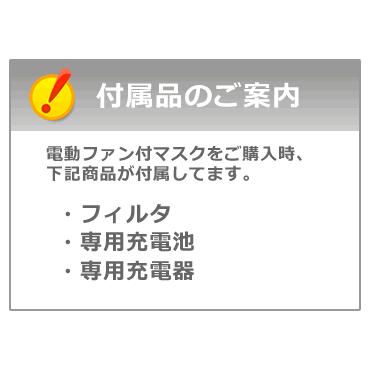 付属品のご案内

電動ファン付マスクをご購入時、下記商品が付属してます。

・フィルタ
・専用充電池
・専用充電器